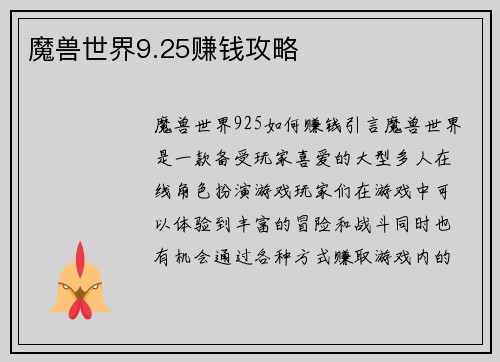 魔兽世界9.25赚钱攻略

魔兽世界925如何赚钱引言魔兽世界是一款备受玩家喜爱的大型多人在线角色扮演游戏玩家们在游戏中可以体验到丰富的冒险和战斗同时也有机会通过各种方式赚取游戏内的